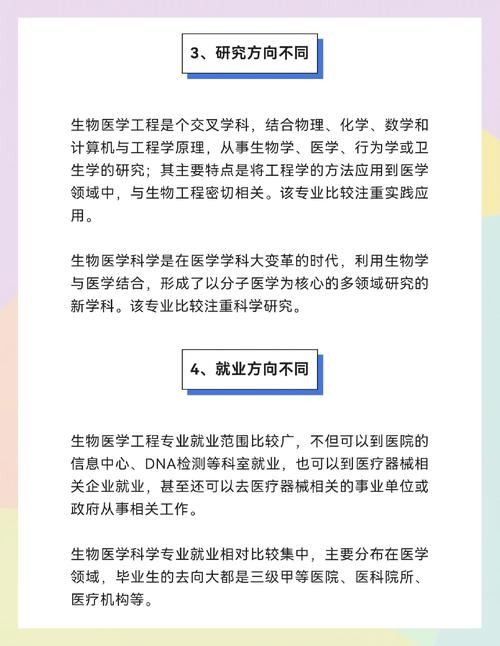 3、研究方向不同

生物医学工程是个交叉学科，结合物理、化学、数学和计算机与工程学原理，从事生物学、医学、行为学或卫生学的研究；其主要特点是将工程学的方法应用到医学领域中，与生物工程密切相关。该专业比较注重实践应用。

生物医学科学是在医学学科大变革的时代，利用生物学与医学结合，形成了以分子医学为核心的多领域研究的新学科。该专业比较注重科学研究。

4、就业方向不同

生物医学工程专业就业范围比较广，不但可以到医院的信息中心、DNA检测等科室就业，也可以到医疗器械相关企业就业，甚至还可以去医疗器械相关的事业单位或政府从事相关工作。

生物医学科学专业就业相对比较集中，主要分布在医学领域，毕业生的去向大都是三级甲等医院、医科院所、医疗机构等。